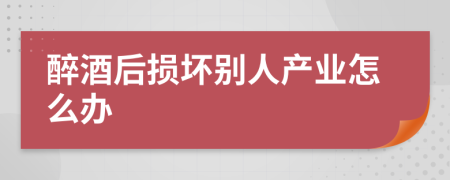 醉酒后损坏别人产业怎么办